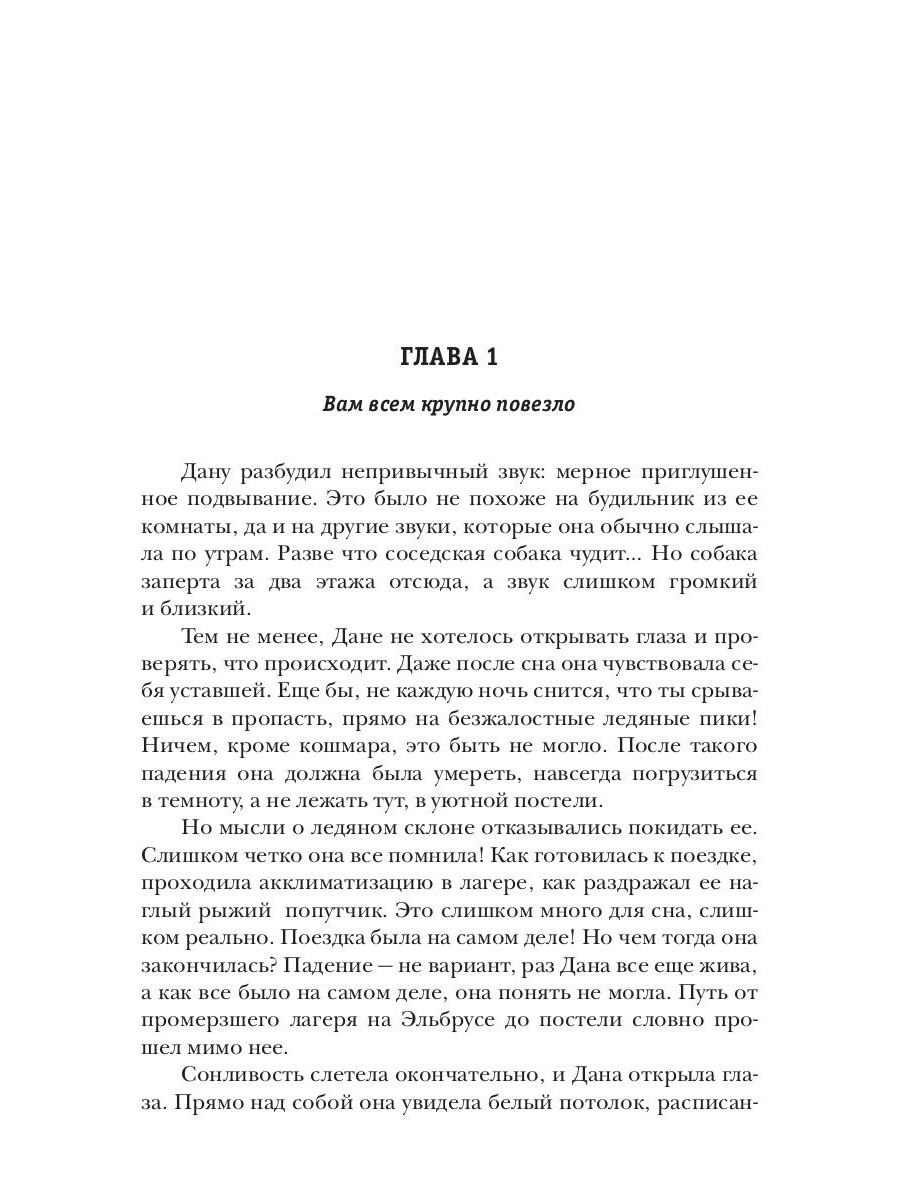 ГЛАВА 1

Вам всем крупно повезло

Дану разбудил непривычный звук: мерное приглушенное подвывание. Это было не похоже на будильник из ее комнаты, да и на другие звуки, которые она обычно слышала по утрам. Разве что соседская собака чудит... Но собака заперта за два этажа отсюда, а звук слишком громкий и близкий.

Тем не менее, Дане не хотелось открывать глаза и проверять, что происходит. Даже после сна она чувствовала себя уставшей. Еще бы, не каждую ночь снится, что ты срываешься в пропасть, прямо на безжалостные ледяные пики! Ничем, кроме кошмара, это быть не могло. После такого падения она должна была умереть, навсегда погрузиться в темноту, а не лежать тут, в уютной постели.

Но мысли о ледяном склоне отказывались покидать ее. Слишком четко она все помнила! Как готовилась к поездке, проходила акклиматизацию в лагере, как раздражал ее наглый рыжий попутчик. Это слишком много для сна, слишком реально. Поездка была на самом деле! Но чем тогда она закончилась? Падение — не вариант, раз Дана все еще жива, а как все было на самом деле, она понять не могла. Путь от промерзшего лагеря на Эльбрусе до постели словно прошел мимо нее.

Сонливость слетела окончательно, и Дана открыла глаза. Прямо над собой она увидела белый потолок, расписан-